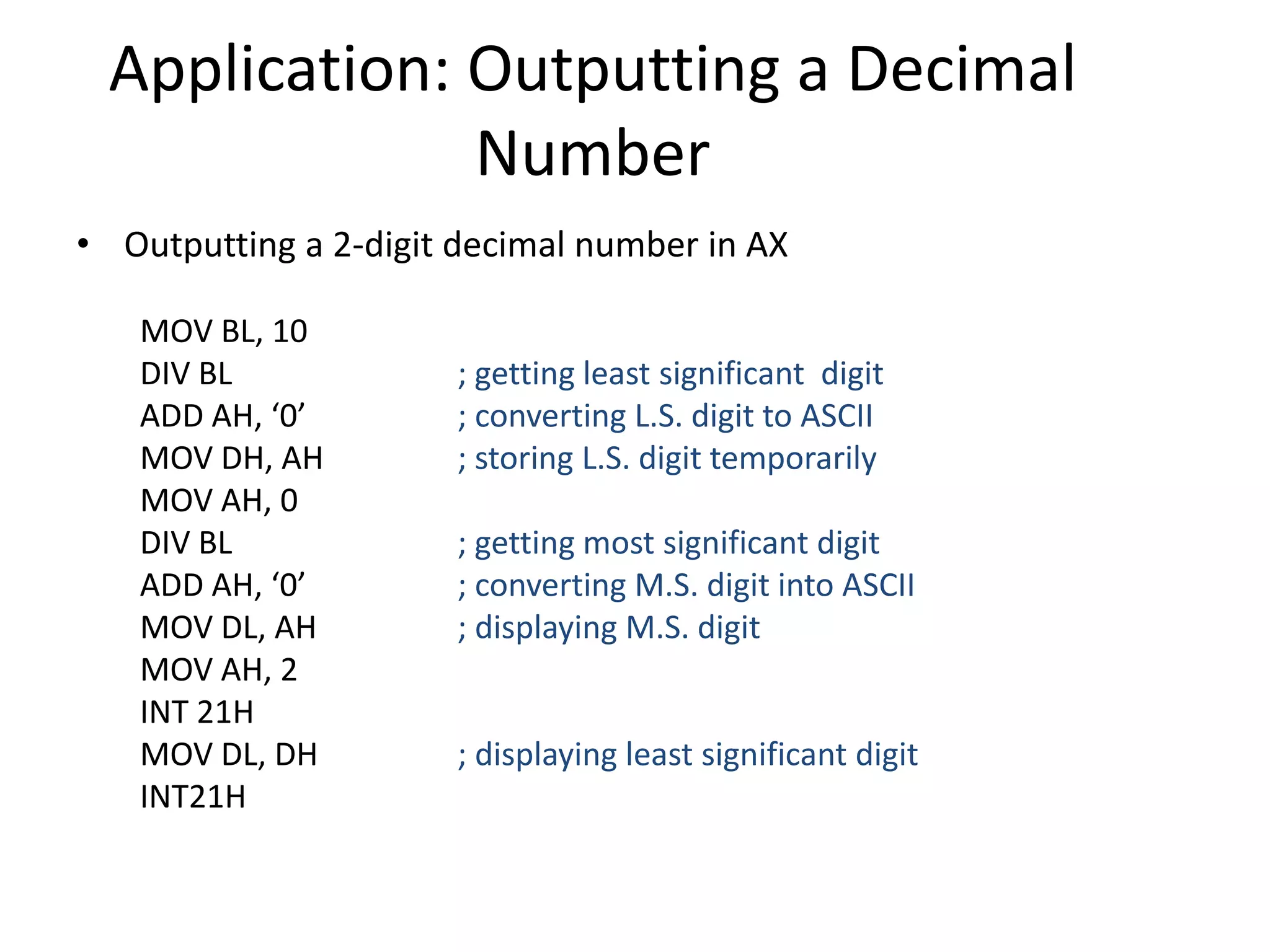 Application: Outputting a Decimal Number

• Outputting a 2-digit decimal number in AX

MOV BL, 10
DIV BL ; getting least significant digit
ADD AH, ‘0’ ; converting L.S. digit to ASCII
MOV DH, AH ; storing L.S. digit temporarily
MOV AH, 0
DIV BL ; getting most significant digit
ADD AH, ‘0’ ; converting M.S. digit into ASCII
MOV DL, AH ; displaying M.S. digit
MOV AH, 2
INT 21H
MOV DL, DH ; displaying least significant digit
INT21H